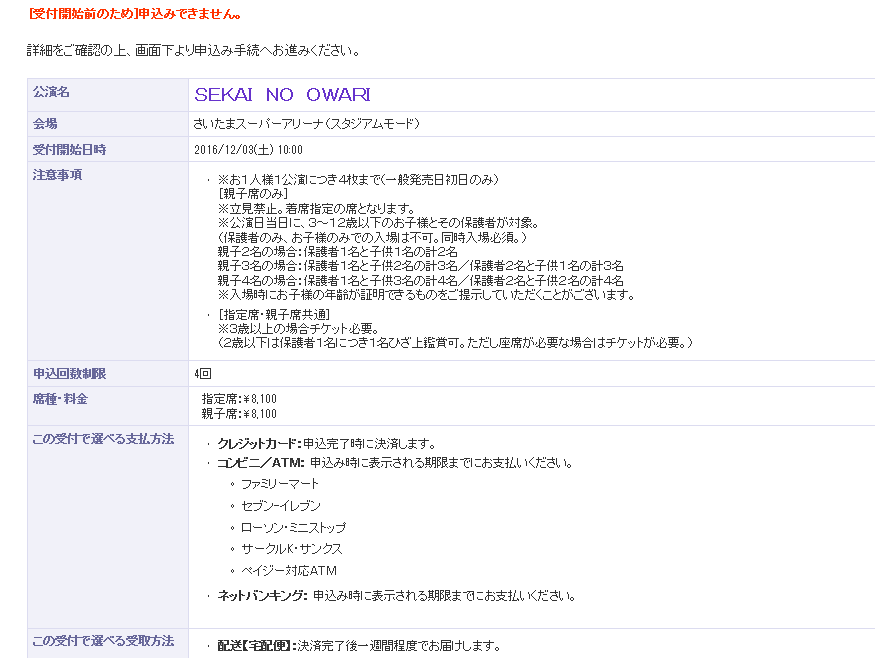 [受付開始前のため]申込みできません。

詳細をご確認の上、画面下より申込み手続へお進みください。

| 公演名 | SEKAI NO OWARI |
|---|---|
| 会場 | さいたまスーパーアリーナ(スタジアムモード) |
| 受付開始日時 | 2016/12/03(土) 10:00 |
| 注意事項 | ・※お1人様1公演につき4枚まで(一般発売日初日のみ) [親子席のみ] ※立見禁止。着席指定の席となります。 ※公演日当日に、3~12歳以下のお子様とその保護者が対象。 (保護者のみ、お子様のみでの入場は不可。同時入場必須。) 親子2名の場合:保護者1名と子供1名の計2名 親子3名の場合:保護者1名と子供2名の計3名/保護者2名と子供1名の計3名 親子4名の場合:保護者1名と子供3名の計4名/保護者2名と子供2名の計4名 ※入場時にお子様の年齢が証明できるものをご提示していただくことがございます。 ・[指定席・親子席共通] ※3歳以上の場合チケット必要。 (2歳以下は保護者1名につき1名ひざ上鑑賞可。ただし座席が必要な場合はチケットが必要。) |
| 申込回数制限 | 4回 |
| 席種・料金 | 指定席:¥8,100 親子席:¥8,100 |
| この受付で選べる支払方法 | ・クレジットカード:申込完了時に決済します。 ・コンビニ/ATM: 申込み時に表示される期限までにお支払いください。 ◦ ファミリーマート ◦ セブン-イレブン ◦ ローソン・ミニストップ ◦ サークルK・サンクス ◦ ペイジー対応ATM ・ネットバンキング: 申込み時に表示される期限までにお支払いください。 |
| この受付で選べる受取方法 | ・配送【宅配便】:決済完了後一週間程度でお届けします。 |